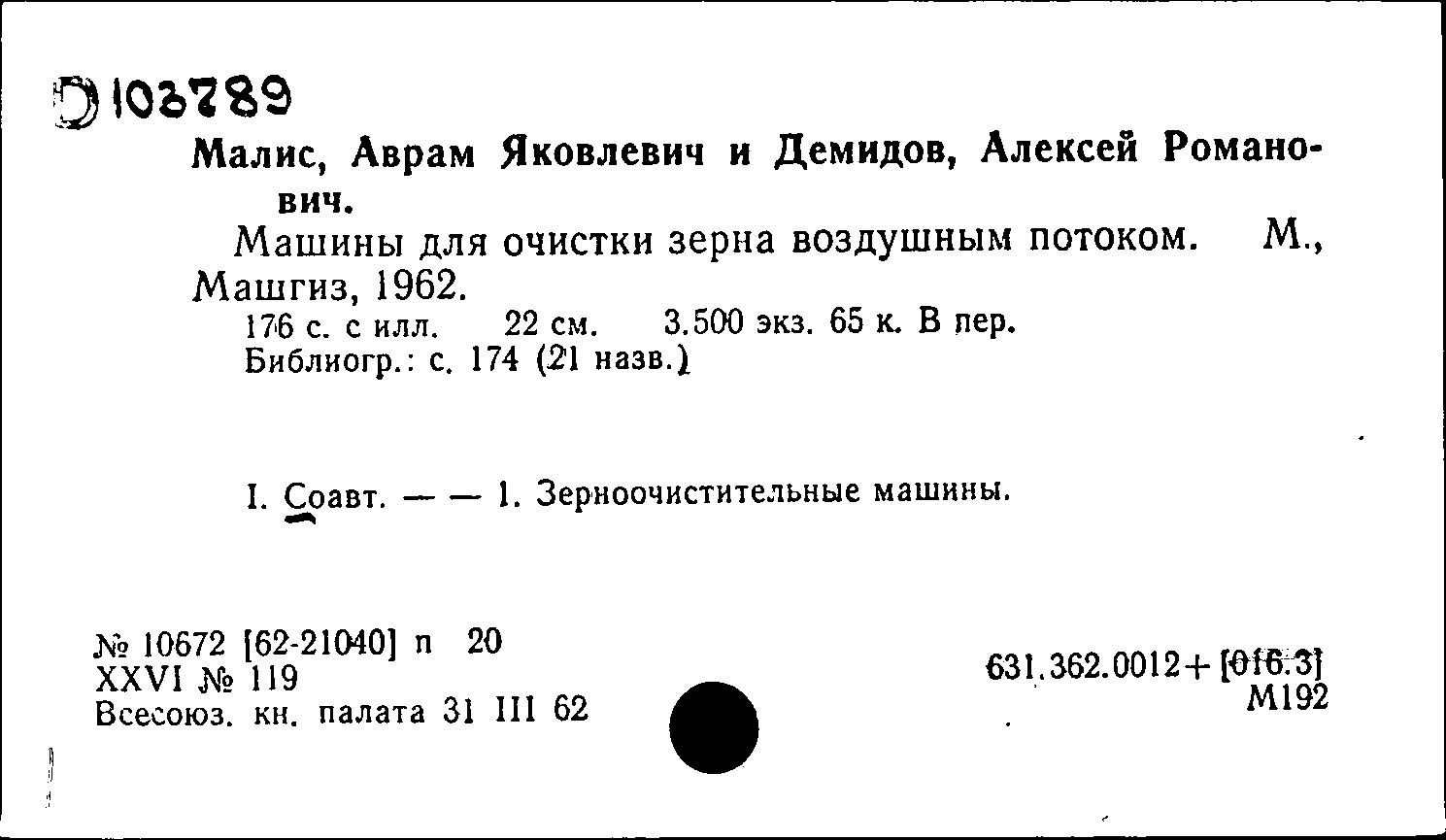 Д 103789

Малис, Аврам Яковлевич и Демидов, Алексей Романович.

Машины для очистки зерна воздушным потоком. М., Машгиз, 1962.

176 с. с илл. 22 см. 3.500 экз. 65 к. В пер.
Библиогр.: с. 174 (21 назв.)

I. Соавт. — — 1. Зерноочистительные машины.

№ 10672 [62-21040] п 20
XXVI № 119
Всесоюз. кн. палата 31 III 62

631.362.0012+[016.3]
М192